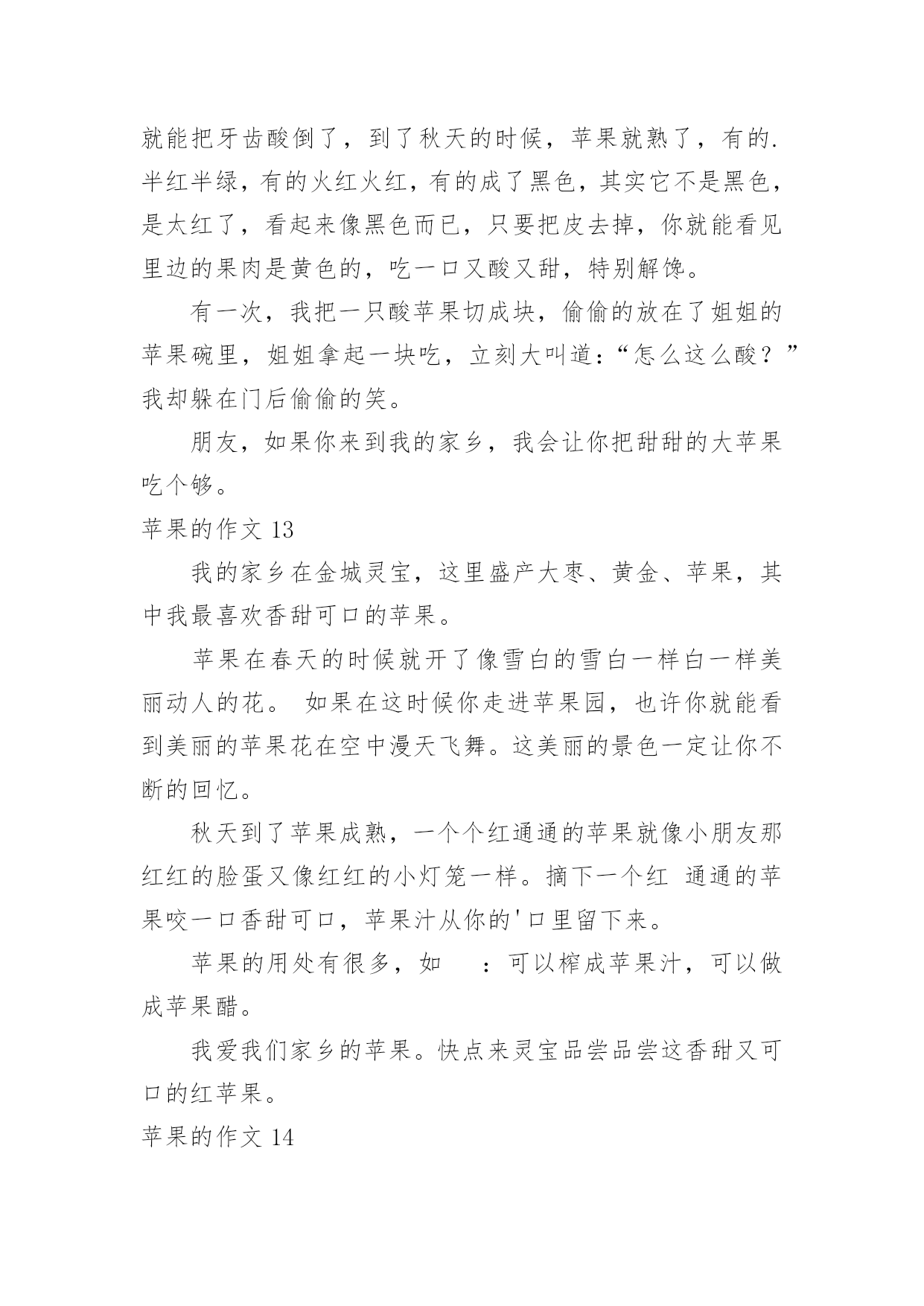 就能把牙齿酸倒了，到了秋天的时候，苹果就熟了，有的.半红半绿，有的火红火红，有的成了黑色，其实它不是黑色，是太红了，看起来像黑色而已，只要把皮去掉，你就能看见里边的果肉是黄色的，吃一口又酸又甜，特别解馋。

有一次，我把一只酸苹果切成块，偷偷的放在了姐姐的苹果碗里，姐姐拿起一块吃，立刻大叫道：“怎么这么酸？”我却躲在门后偷偷的笑。

朋友，如果你来到我的家乡，我会让你把甜甜的大苹果吃个够。

苹果的作文 13

我的家乡在金城灵宝，这里盛产大枣、黄金、苹果，其中我最喜欢香甜可口的苹果。

苹果在春天的时候就开了像雪白的雪白一样白一样美丽动人的花。 如果在这时候你走进苹果园，也许你就能看到美丽的苹果花在空中漫天飞舞。这美丽的景色一定让你不断的回忆。

秋天到了苹果成熟，一个个红通通的苹果就像小朋友那红红的脸蛋又像红红的小灯笼一样。摘下一个红 通通的苹果咬一口香甜可口，苹果汁从你的'口里留下来。

苹果的用处有很多，如 ：可以榨成苹果汁，可以做成苹果醋。

我爱我们家乡的苹果。快点来灵宝品尝品尝这香甜又可口的红苹果。

苹果的作文 14